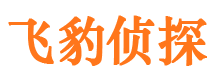 飞豹侦探